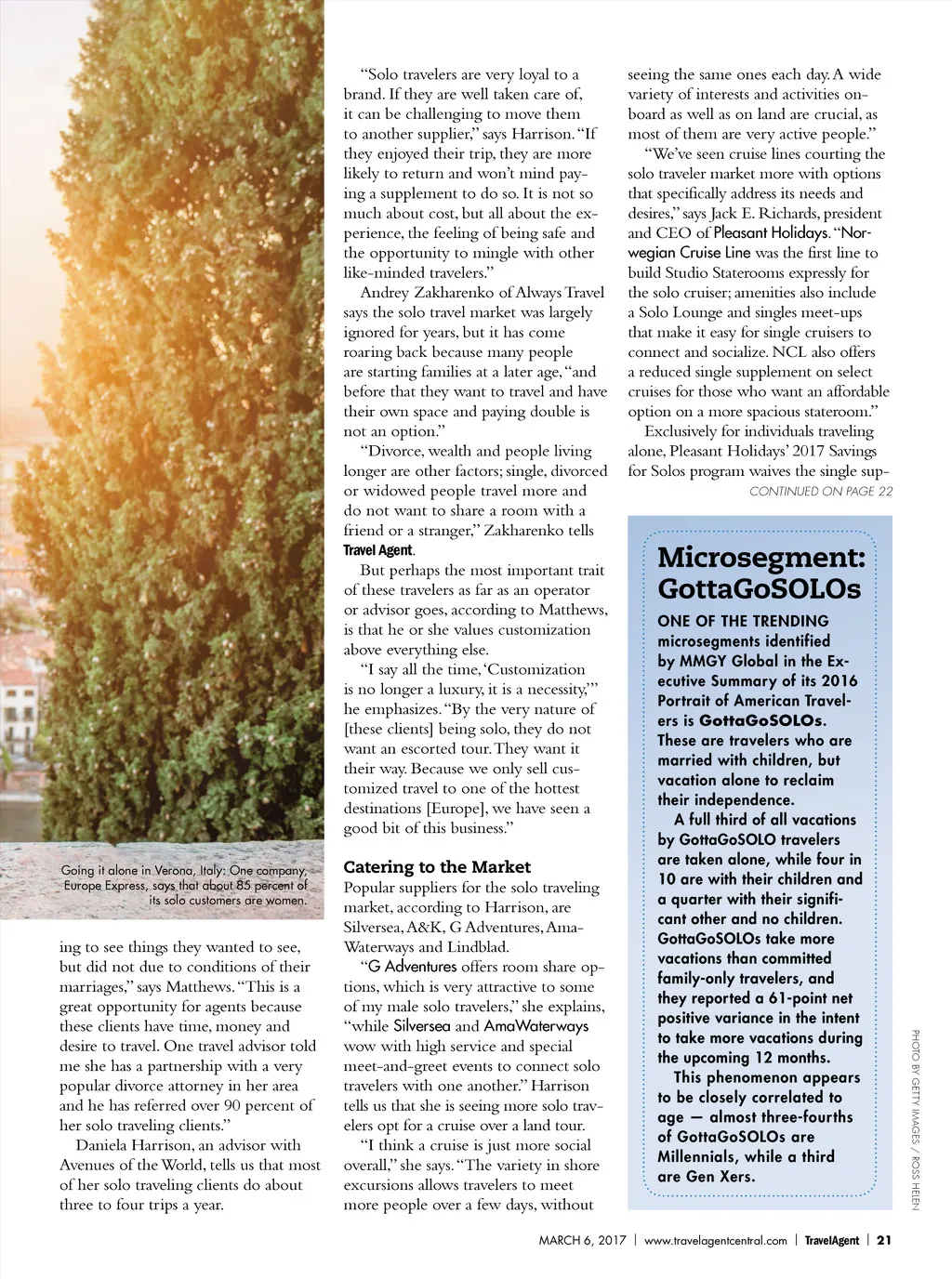 Going it alone in Verona, Italy: One company, Europe Express, says that about 85 percent of its solo customers are women.

ing to see things they wanted to see, but did not due to conditions of their marriages," says Matthews. "This is a great opportunity for agents because these clients have time, money and desire to travel. One travel advisor told me she has a partnership with a very popular divorce attorney in her area and he has referred over 90 percent of her solo traveling clients."

Daniela Harrison, an advisor with Avenues of the World, tells us that most of her solo traveling clients do about three to four trips a year.

"Solo travelers are very loyal to a brand. If they are well taken care of, it can be challenging to move them to another supplier," says Harrison. "If they enjoyed their trip, they are more likely to return and won't mind paying a supplement to do so. It is not so much about cost, but all about the experience, the feeling of being safe and the opportunity to mingle with other like-minded travelers."

Andrey Zakharenko of Always Travel says the solo travel market was largely ignored for years, but it has come roaring back because many people are starting families at a later age, "and before that they want to travel and have their own space and paying double is not an option."

"Divorce, wealth and people living longer are other factors; single, divorced or widowed people travel more and do not want to share a room with a friend or a stranger," Zakharenko tells Travel Agent.

But perhaps the most important trait of these travelers as far as an operator or advisor goes, according to Matthews, is that he or she values customization above everything else.

"I say all the time, 'Customization is no longer a luxury, it is a necessity,'" he emphasizes. "By the very nature of [these clients] being solo, they do not want an escorted tour. They want it their way. Because we only sell customized travel to one of the hottest destinations [Europe], we have seen a good bit of this business."

Catering to the Market
Popular suppliers for the solo traveling market, according to Harrison, are Silversea, A&K, G Adventures, AmaWaterways and Lindblad.

"G Adventures offers room share options, which is very attractive to some of my male solo travelers," she explains, "while Silversea and AmaWaterways wow with high service and special meet-and-greet events to connect solo travelers with one another." Harrison tells us that she is seeing more solo travelers opt for a cruise over a land tour.

"I think a cruise is just more social overall," she says. "The variety in shore excursions allows travelers to meet more people over a few days, without seeing the same ones each day. A wide variety of interests and activities onboard as well as on land are crucial, as most of them are very active people."

"We've seen cruise lines courting the solo traveler market more with options that specifically address its needs and desires," says Jack E. Richards, president and CEO of Pleasant Holidays. "Norwegian Cruise Line was the first line to build Studio Staterooms expressly for the solo cruiser; amenities also include a Solo Lounge and singles meet-ups that make it easy for single cruisers to connect and socialize. NCL also offers a reduced single supplement on select cruises for those who want an affordable option on a more spacious stateroom."

Exclusively for individuals traveling alone, Pleasant Holidays' 2017 Savings for Solos program waives the single sup-
CONTINUED ON PAGE 22

Microsegment: GottaGoSOLOs
ONE OF THE TRENDING microsegments identified by MMGY Global in the Executive Summary of its 2016 Portrait of American Travelers is GottaGoSOLOs. These are travelers who are married with children, but vacation alone to reclaim their independence.

A full third of all vacations by GottaGoSOLO travelers are taken alone, while four in 10 are with their children and a quarter with their significant other and no children. GottaGoSOLOs take more vacations than committed family-only travelers, and they reported a 61-point net positive variance in the intent to take more vacations during the upcoming 12 months.

This phenomenon appears to be closely correlated to age — almost three-fourths of GottaGoSOLOs are Millennials, while a third are Gen Xers.

PHOTO BY GETTY IMAGES / ROSS HELEN

MARCH 6, 2017 | www.travelagentcentral.com | TravelAgent | 21